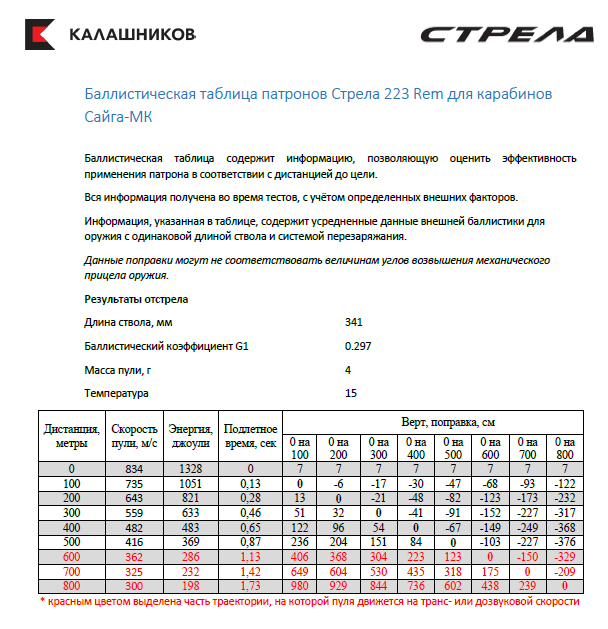 КАЛАШНИКОВ

СТРЕЛА

Баллистическая таблица патронов Стрела 223 Rem для карабинов Сайга-МК

Баллистическая таблица содержит информацию, позволяющую оценить эффективность применения патрона в соответствии с дистанцией до цели.

Вся информация получена во время тестов, с учётом определенных внешних факторов.

Информация, указанная в таблице, содержит усредненные данные внешней баллистики для оружия с одинаковой длиной ствола и системой перезаряжания.

Данные поправки могут не соответствовать величинам углов возвышения механического прицела оружия.

Результаты отстрела

Длина ствола, мм 341

Баллистический коэффициент G1 0.297

Масса пули, г 4

Температура 15

| Дистанция, метры | Скорость пули, м/с | Энергия, джоули | Подлетное время, сек | Верт, поправка, см 0 на 100 | 0 на 200 | 0 на 300 | 0 на 400 | 0 на 500 | 0 на 600 | 0 на 700 | 0 на 800 |
|---|---|---|---|---|---|---|---|---|---|---|---|
| 0 | 834 | 1328 | 0 | 7 | 7 | 7 | 7 | 7 | 7 | 7 | 7 |
| 100 | 735 | 1051 | 0,13 | 0 | -6 | -17 | -30 | -47 | -68 | -93 | -122 |
| 200 | 643 | 821 | 0,28 | 13 | 0 | -21 | -48 | -82 | -123 | -173 | -232 |
| 300 | 559 | 633 | 0,46 | 51 | 32 | 0 | -41 | -91 | -152 | -227 | -317 |
| 400 | 482 | 483 | 0,65 | 122 | 96 | 54 | 0 | -67 | -149 | -249 | -368 |
| 500 | 416 | 369 | 0,87 | 236 | 204 | 151 | 84 | 0 | -103 | -227 | -376 |
| 600 | 362 | 286 | 1,13 | 406 | 368 | 304 | 223 | 123 | 0 | -150 | -329 |
| 700 | 325 | 232 | 1,42 | 649 | 604 | 530 | 435 | 318 | 175 | 0 | -209 |
| 800 | 300 | 198 | 1,73 | 980 | 929 | 844 | 736 | 602 | 438 | 239 | 0 |

* красным цветом выделена часть траектории, на которой пуля движется на транс- или дозвуковой скорости